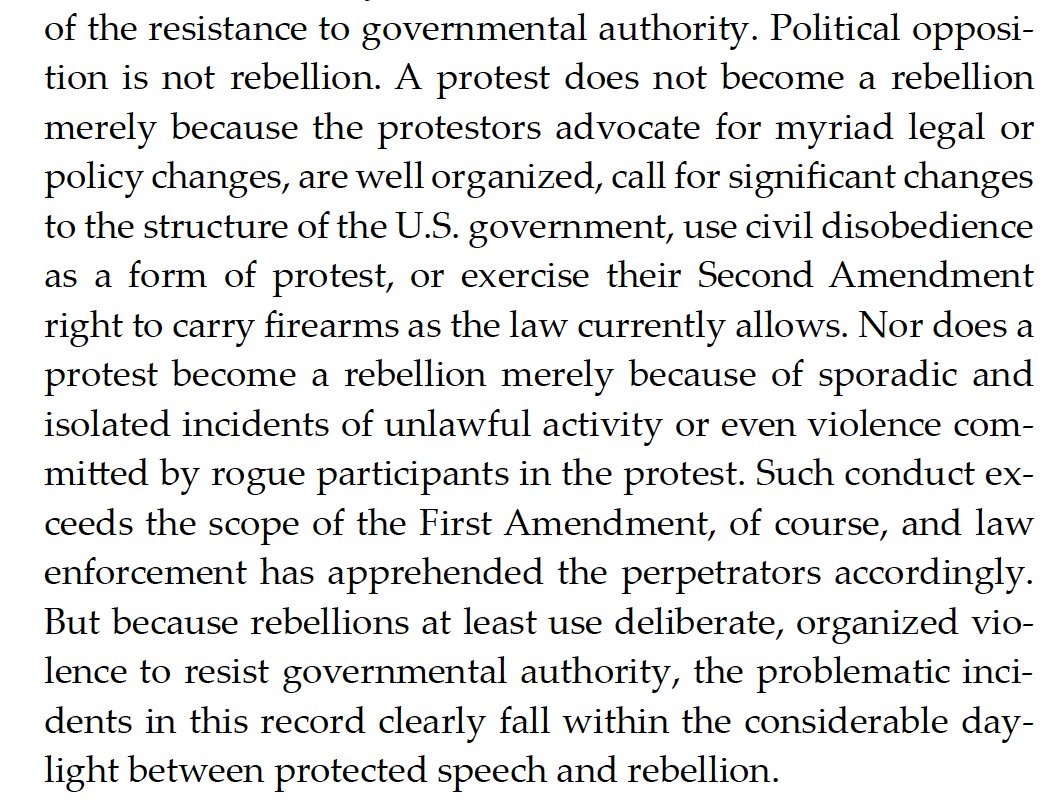 of the resistance to governmental authority. Political opposition is not rebellion. A protest does not become a rebellion merely because the protestors advocate for myriad legal or policy changes, are well organized, call for significant changes to the structure of the U.S. government, use civil disobedience as a form of protest, or exercise their Second Amendment right to carry firearms as the law currently allows. Nor does a protest become a rebellion merely because of sporadic and isolated incidents of unlawful activity or even violence committed by rogue participants in the protest. Such conduct exceeds the scope of the First Amendment, of course, and law enforcement has apprehended the perpetrators accordingly. But because rebellions at least use deliberate, organized violence to resist governmental authority, the problematic incidents in this record clearly fall within the considerable daylight between protected speech and rebellion.